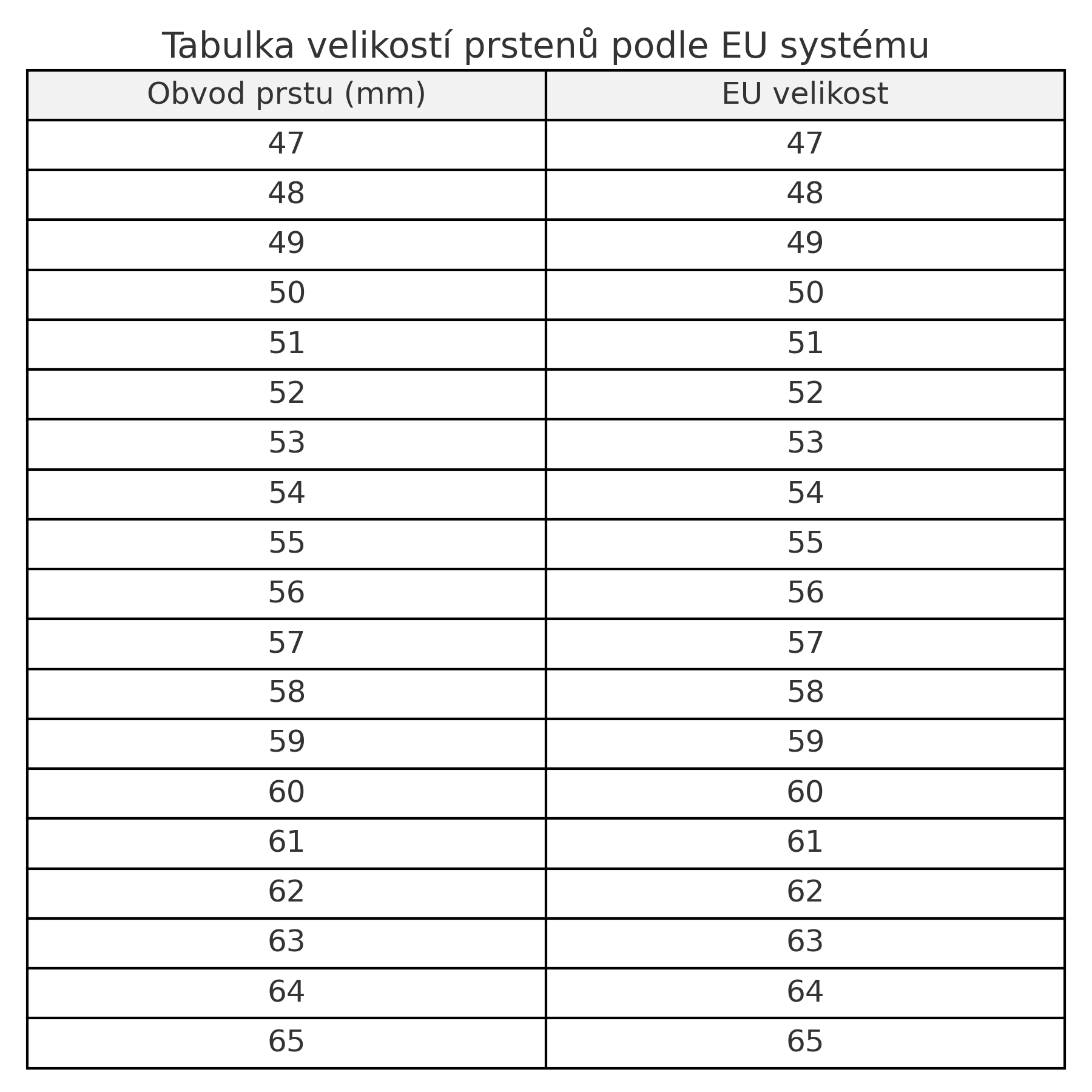 Tabulka velikostí prstenů podle EU systému

| Obvod prstu (mm) | EU velikost |
|---|---|
| 47 | 47 |
| 48 | 48 |
| 49 | 49 |
| 50 | 50 |
| 51 | 51 |
| 52 | 52 |
| 53 | 53 |
| 54 | 54 |
| 55 | 55 |
| 56 | 56 |
| 57 | 57 |
| 58 | 58 |
| 59 | 59 |
| 60 | 60 |
| 61 | 61 |
| 62 | 62 |
| 63 | 63 |
| 64 | 64 |
| 65 | 65 |